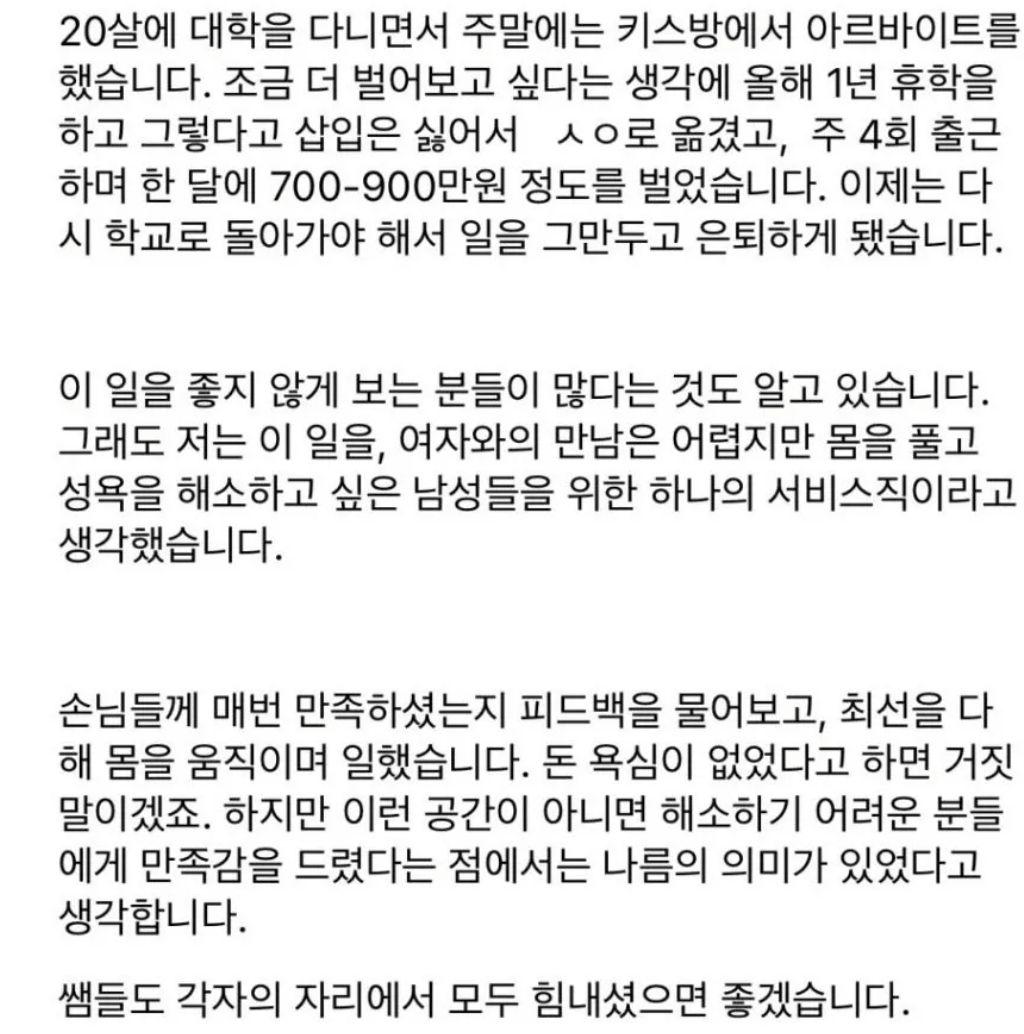 20살에 대학을 다니면서 주말에는 키스방에서 아르바이트를 했습니다. 조금 더 벌어보고 싶다는 생각에 올해 1년 휴학을 하고 그렇다고 삽입은 싫어서 ㅅㅇ로 옮겼고, 주 4회 출근하며 한 달에 700-900만원 정도를 벌었습니다. 이제는 다시 학교로 돌아가야 해서 일을 그만두고 은퇴하게 됐습니다.

이 일을 좋지 않게 보는 분들이 많다는 것도 알고 있습니다. 그래도 저는 이 일을, 여자와의 만남은 어렵지만 몸을 풀고 성욕을 해소하고 싶은 남성들을 위한 하나의 서비스직이라고 생각했습니다.

손님들께 매번 만족하셨는지 피드백을 물어보고, 최선을 다해 몸을 움직이며 일했습니다. 돈 욕심이 없었다고 하면 거짓말이겠죠. 하지만 이런 공간이 아니면 해소하기 어려운 분들에게 만족감을 드렸다는 점에서는 나름의 의미가 있었다고 생각합니다.

쌤들도 각자의 자리에서 모두 힘내셨으면 좋겠습니다.